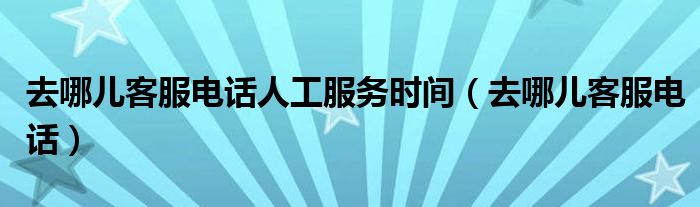 去哪儿客服电话人工服务时间（去哪儿客服电话）